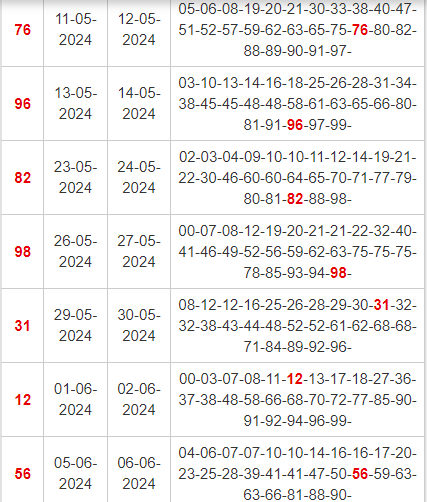 | 76 | 11-05-2024 | 12-05-2024 | 05-06-08-19-20-21-30-33-38-40-47-51-52-57-59-62-63-65-75-76-80-82-88-89-90-91-97- |
|---|---|---|---|
| 96 | 13-05-2024 | 14-05-2024 | 03-10-13-14-16-18-25-26-28-31-34-38-45-45-48-48-58-61-63-65-66-80-81-91-96-97-99- |
| 82 | 23-05-2024 | 24-05-2024 | 02-03-04-09-10-10-11-12-14-19-21-22-30-46-60-60-64-65-70-71-77-79-80-81-82-88-98- |
| 98 | 26-05-2024 | 27-05-2024 | 00-07-08-12-19-20-21-21-22-32-40-41-46-49-52-56-59-62-63-75-75-75-78-85-93-94-98- |
| 31 | 29-05-2024 | 30-05-2024 | 08-12-12-16-25-26-28-29-30-31-32-32-38-43-44-48-52-52-61-62-68-68-71-84-89-92-96- |
| 12 | 01-06-2024 | 02-06-2024 | 00-03-07-08-11-12-13-17-18-27-36-37-38-48-58-66-68-70-72-77-85-90-91-92-94-96-99- |
| 56 | 05-06-2024 | 06-06-2024 | 04-06-07-07-10-10-14-16-16-17-20-23-25-28-39-41-41-47-50-56-59-63-63-66-81-88-90- |